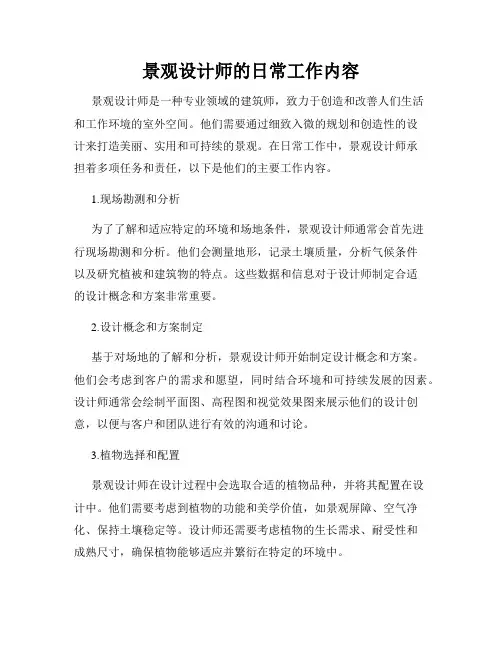 景观设计师的日常工作内容

景观设计师是一种专业领域的建筑师，致力于创造和改善人们生活和工作环境的室外空间。他们需要通过细致入微的规划和创造性的设计来打造美丽、实用和可持续的景观。在日常工作中，景观设计师承担着多项任务和责任，以下是他们的主要工作内容。

1.现场勘测和分析

为了了解和适应特定的环境和场地条件，景观设计师通常会首先进行现场勘测和分析。他们会测量地形，记录土壤质量，分析气候条件以及研究植被和建筑物的特点。这些数据和信息对于设计师制定合适的设计概念和方案非常重要。

2.设计概念和方案制定

基于对场地的了解和分析，景观设计师开始制定设计概念和方案。他们会考虑到客户的需求和愿望，同时结合环境和可持续发展的因素。设计师通常会绘制平面图、高程图和视觉效果图来展示他们的设计创意，以便与客户和团队进行有效的沟通和讨论。

3.植物选择和配置

景观设计师在设计过程中会选取合适的植物品种，并将其配置在设计中。他们需要考虑到植物的功能和美学价值，如景观屏障、空气净化、保持土壤稳定等。设计师还需要考虑植物的生长需求、耐受性和成熟尺寸，确保植物能够适应并繁衍在特定的环境中。